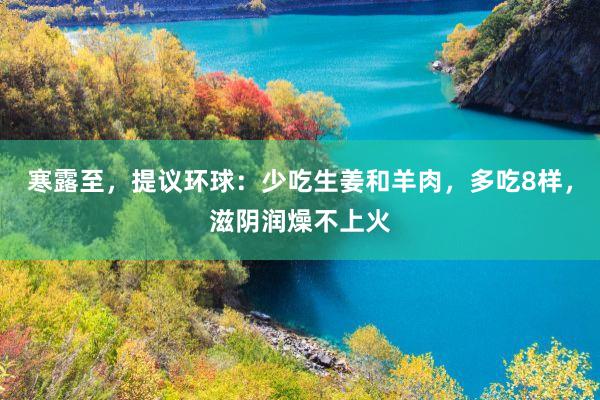 寒露至，提议环球：少吃生姜和羊肉，多吃8样，滋阴润燥不上火